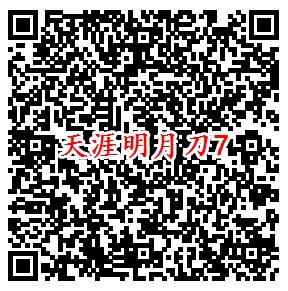 天涯明月刀7